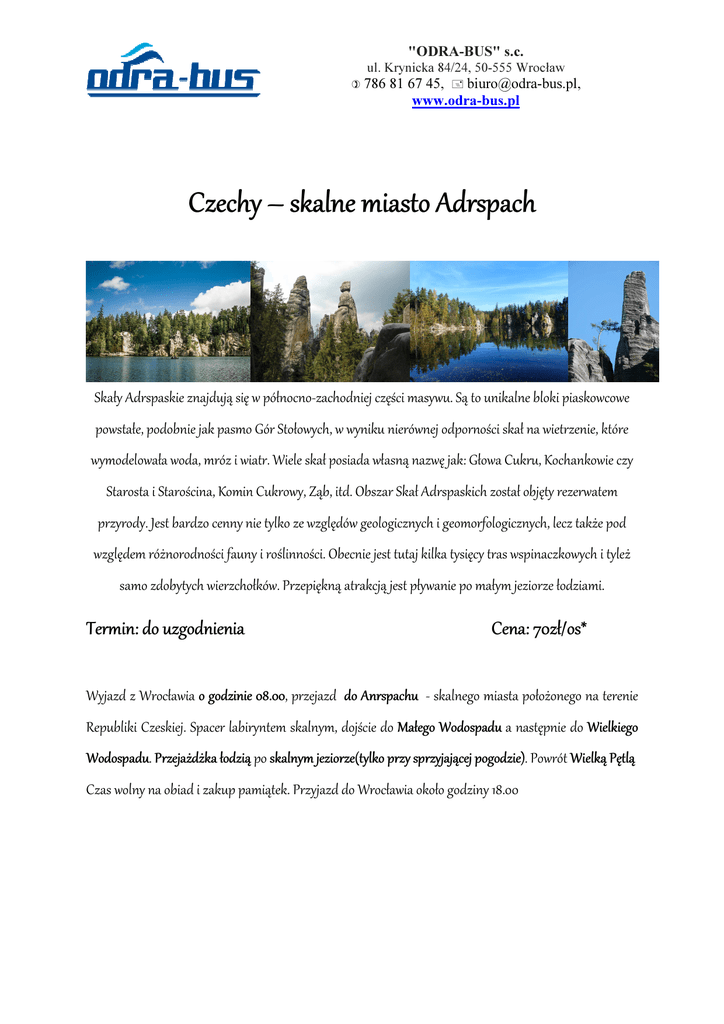 odra-bus

"ODRA-BUS" s.c.
ul. Krynicka 84/24, 50-555 Wrocław
786 81 67 45, biuro@odra-bus.pl,
www.odra-bus.pl

Czechy – skalne miasto Adrspach

Skały Adrspaskie znajdują się w północno-zachodniej części masywu. Są to unikalne bloki piaskowcowe powstałe, podobnie jak pasmo Gór Stołowych, w wyniku nierównej odporności skał na wietrzenie, które wymodelowała woda, mróz i wiatr. Wiele skał posiada własną nazwę jak: Głowa Cukru, Kochankowie czy Starosta i Starościna, Komin Cukrowy, Ząb, itd. Obszar Skał Adrspaskich został objęty rezerwatem przyrody. Jest bardzo cenny nie tylko ze względów geologicznych i geomorfologicznych, lecz także pod względem różnorodności fauny i roślinności. Obecnie jest tutaj kilka tysięcy tras wspinaczkowych i tyleż samo zdobytych wierzchołków. Przepiękną atrakcją jest pływanie po małym jeziorze łodziami.

Termin: do uzgodnienia

Cena: 70zł/os*

Wyjazd z Wrocławia o godzinie 08.00, przejazd do Anrspachu - skalnego miasta położonego na terenie Republiki Czeskiej. Spacer labiryntem skalnym, dojście do Małego Wodospadu a następnie do Wielkiego Wodospadu. Przejażdżka łodzią po skalnym jeziorze(tylko przy sprzyjającej pogodzie). Powrót Wielką Pętlą Czas wolny na obiad i zakup pamiątek. Przyjazd do Wrocławia około godziny 18.00